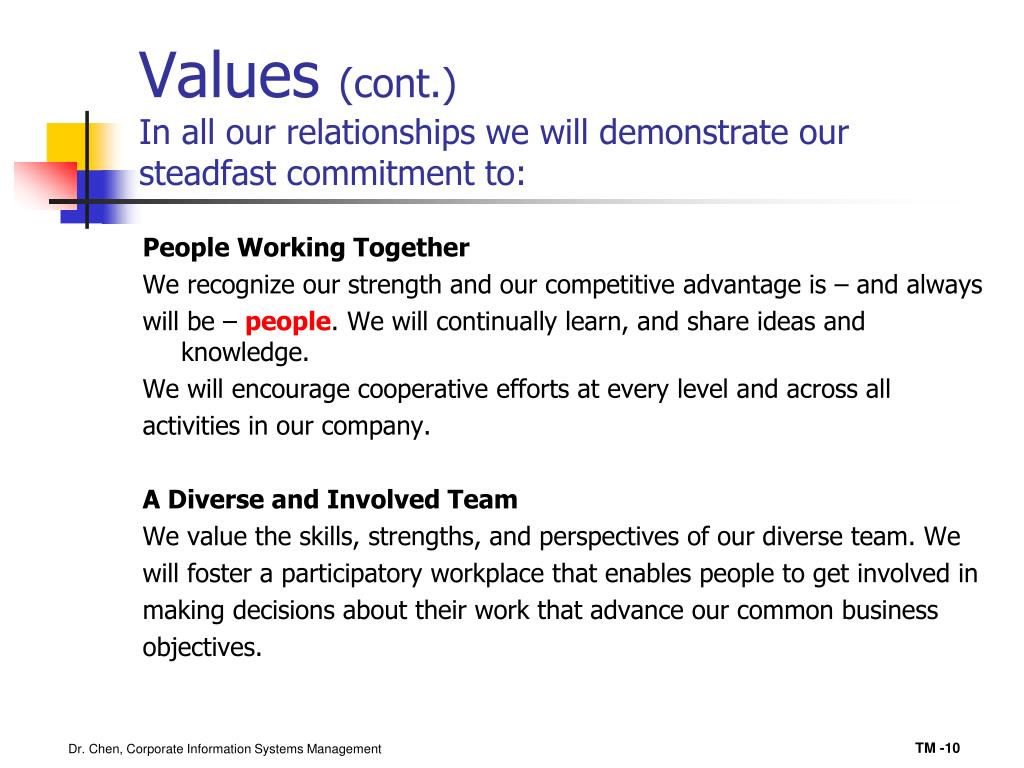 Values (cont.)
In all our relationships we will demonstrate our steadfast commitment to:

People Working Together
We recognize our strength and our competitive advantage is – and always will be – people. We will continually learn, and share ideas and knowledge.
We will encourage cooperative efforts at every level and across all activities in our company.

A Diverse and Involved Team
We value the skills, strengths, and perspectives of our diverse team. We will foster a participatory workplace that enables people to get involved in making decisions about their work that advance our common business objectives.

Dr. Chen, Corporate Information Systems Management

TM -10